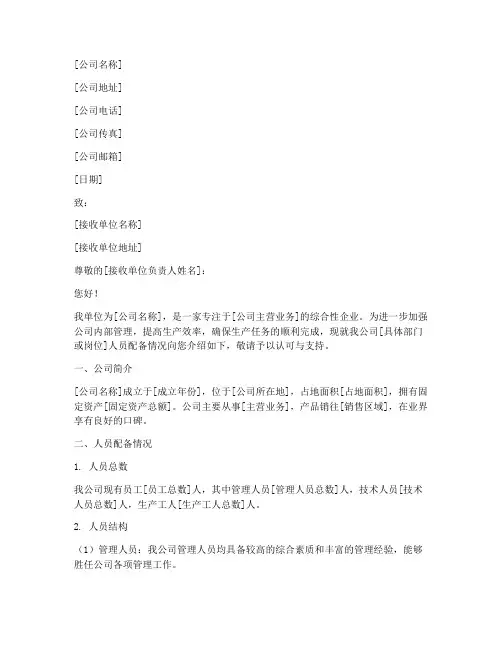 [公司名称]

[公司地址]

[公司电话]

[公司传真]

[公司邮箱]

[日期]

致：

[接收单位名称]

[接收单位地址]

尊敬的[接收单位负责人姓名]：

您好！

我单位为[公司名称]，是一家专注于[公司主营业务]的综合性企业。为进一步加强公司内部管理，提高生产效率，确保生产任务的顺利完成，现就我公司[具体部门或岗位]人员配备情况向您介绍如下，敬请予以认可与支持。

一、公司简介

[公司名称]成立于[成立年份]，位于[公司所在地]，占地面积[占地面积]，拥有固定资产[固定资产总额]。公司主要从事[主营业务]，产品销往[销售区域]，在业界享有良好的口碑。

二、人员配备情况

1. 人员总数

我公司现有员工[员工总数]人，其中管理人员[管理人员总数]人，技术人员[技术人员总数]人，生产工人[生产工人总数]人。

2. 人员结构

（1）管理人员：我公司管理人员均具备较高的综合素质和丰富的管理经验，能够胜任公司各项管理工作。